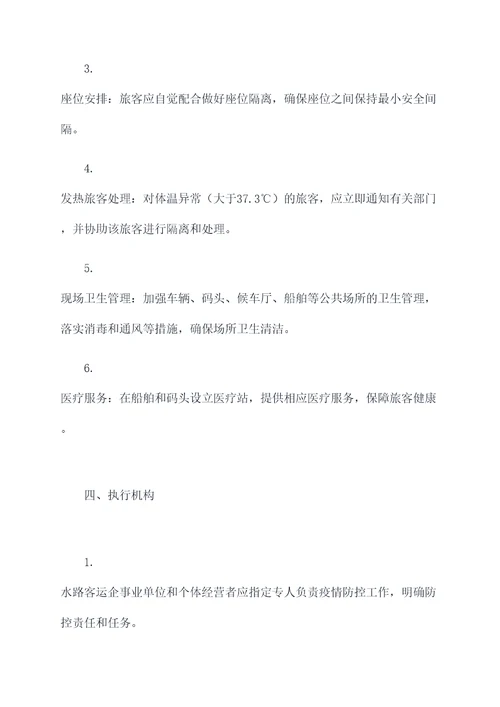 3.

座位安排：旅客应自觉配合做好座位隔离，确保座位之间保持最小安全间隔。

4.

发热旅客处理：对体温异常（大于37.3℃）的旅客，应立即通知有关部门，并协助该旅客进行隔离和处理。

5.

现场卫生管理：加强车辆、码头、候车厅、船舶等公共场所的卫生管理，落实消毒和通风等措施，确保场所卫生清洁。

6.

医疗服务：在船舶和码头设立医疗站，提供相应医疗服务，保障旅客健康。

四、执行机构

1.

水路客运企事业单位和个体经营者应指定专人负责疫情防控工作，明确防控责任和任务。